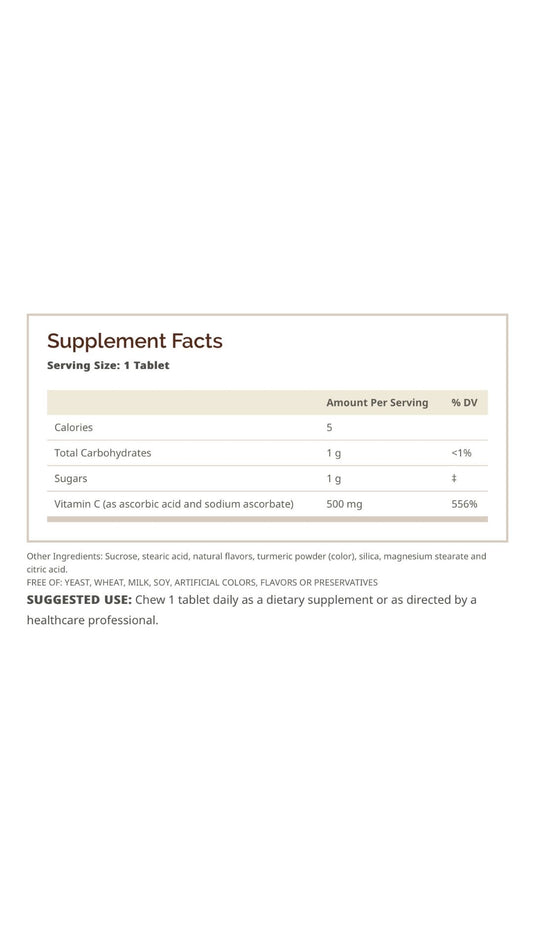 Supplement Facts
Serving Size: 1 Tablet

| | Amount Per Serving | % DV |
|---|---|---|
| Calories | 5 | |
| Total Carbohydrates | 1 g | <1% |
| Sugars | 1 g | ‡ |
| Vitamin C (as ascorbic acid and sodium ascorbate) | 500 mg | 556% |

Other Ingredients: Sucrose, stearic acid, natural flavors, turmeric powder (color), silica, magnesium stearate and citric acid.
FREE OF: YEAST, WHEAT, MILK, SOY, ARTIFICIAL COLORS, FLAVORS OR PRESERVATIVES

SUGGESTED USE: Chew 1 tablet daily as a dietary supplement or as directed by a healthcare professional.